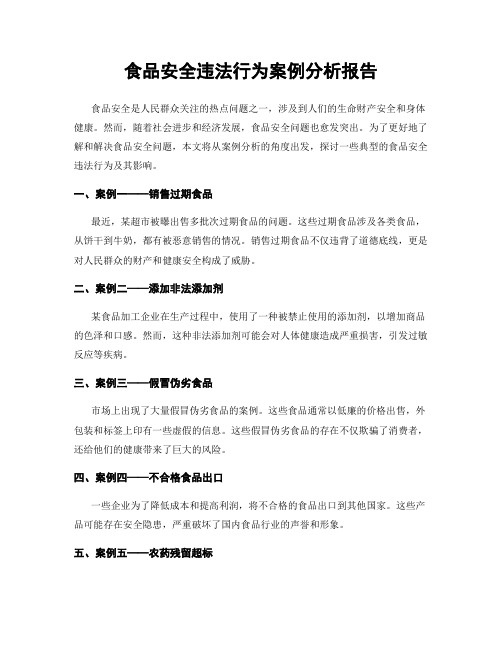 食品安全违法行为案例分析报告

食品安全是人民群众关注的热点问题之一，涉及到人们的生命财产安全和身体健康。然而，随着社会进步和经济发展，食品安全问题也愈发突出。为了更好地了解和解决食品安全问题，本文将从案例分析的角度出发，探讨一些典型的食品安全违法行为及其影响。

一、案例一——销售过期食品

最近，某超市被曝出售多批次过期食品的问题。这些过期食品涉及各类食品，从饼干到牛奶，都有被恶意销售的情况。销售过期食品不仅违背了道德底线，更是对人民群众的财产和健康安全构成了威胁。

二、案例二——添加非法添加剂

某食品加工企业在生产过程中，使用了一种被禁止使用的添加剂，以增加商品的色泽和口感。然而，这种非法添加剂可能会对人体健康造成严重损害，引发过敏反应等疾病。

三、案例三——假冒伪劣食品

市场上出现了大量假冒伪劣食品的案例。这些食品通常以低廉的价格出售，外包装和标签上印有一些虚假的信息。这些假冒伪劣食品的存在不仅欺骗了消费者，还给他们的健康带来了巨大的风险。

四、案例四——不合格食品出口

一些企业为了降低成本和提高利润，将不合格的食品出口到其他国家。这些产品可能存在安全隐患，严重破坏了国内食品行业的声誉和形象。

五、案例五——农药残留超标